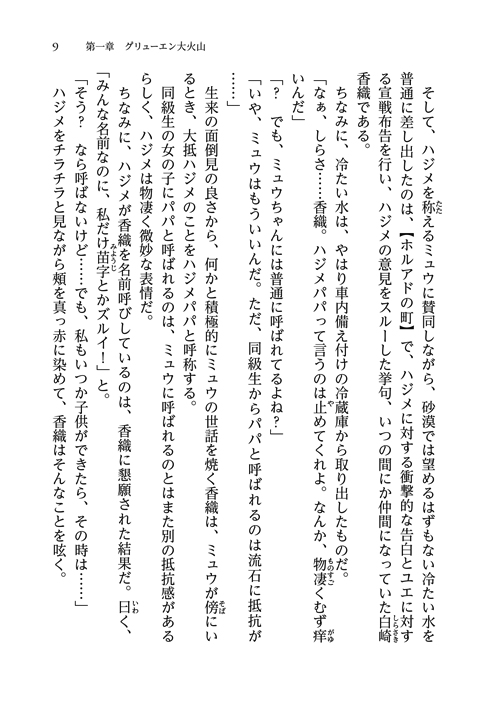 9　第一章　グリューエン大火山

そして、ハジメを称えるミュウに賛同しながら、砂漠では望めるはずもない冷たい水を普通に差し出したのは、【ホルアドの町】で、ハジメに対する衝撃的な告白とユエに対する宣戦布告を行い、ハジメの意見をスルーした挙句、いつの間にか仲間になっていた白崎香織である。

ちなみに、冷たい水は、やはり車内備え付けの冷蔵庫から取り出したものだ。

「なぁ、しらさ……香織。ハジメパパって言うのは止めてくれよ。なんか、物凄くむず痒いんだ」

「？　でも、ミュウちゃんには普通に呼ばれてるよね？」

「いや、ミュウはもういいんだ。ただ、同級生からパパと呼ばれるのは流石に抵抗が……」

生来の面倒見の良さから、何かと積極的にミュウの世話を焼く香織は、ミュウが傍にいるとき、大抵ハジメのことをハジメパパと呼称する。

同級生の女の子にパパと呼ばれるのは、ミュウに呼ばれるのとはまた別の抵抗感があるらしく、ハジメは物凄く微妙な表情だ。

ちなみに、ハジメが香織を名前呼びしているのは、香織に懇願された結果だ。曰く、「みんな名前なのに、私だけ苗字とかズルイ！」と。

「そう？　なら呼ばないけど……でも、私もいつか子供ができたら、その時は……」

ハジメをチラチラと見ながら頬を真っ赤に染めて、香織はそんなことを呟く。